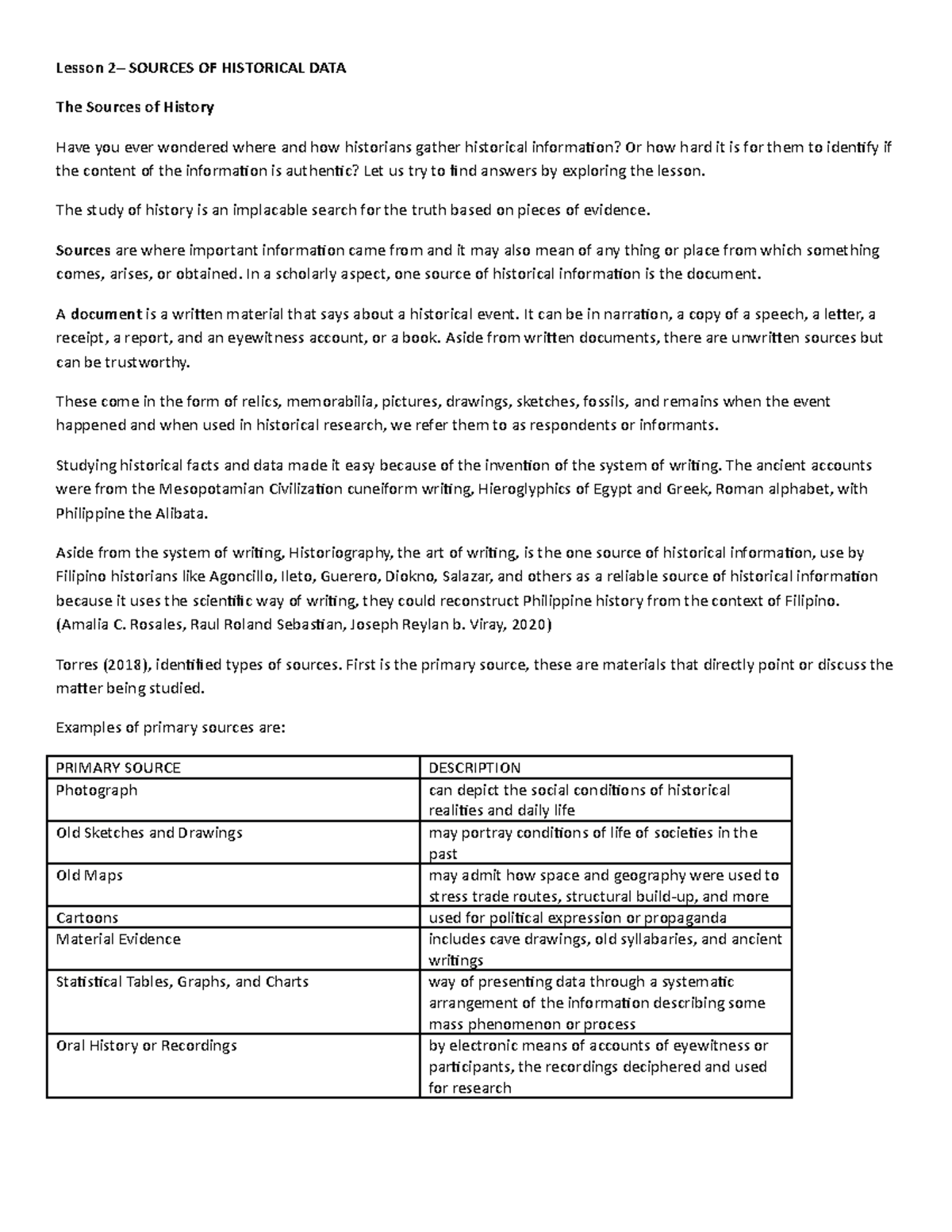 Lesson 2– SOURCES OF HISTORICAL DATA

The Sources of History

Have you ever wondered where and how historians gather historical information? Or how hard it is for them to identify if the content of the information is authentic? Let us try to find answers by exploring the lesson.

The study of history is an implacable search for the truth based on pieces of evidence.

Sources are where important information came from and it may also mean of any thing or place from which something comes, arises, or obtained. In a scholarly aspect, one source of historical information is the document.

A document is a written material that says about a historical event. It can be in narration, a copy of a speech, a letter, a receipt, a report, and an eyewitness account, or a book. Aside from written documents, there are unwritten sources but can be trustworthy.

These come in the form of relics, memorabilia, pictures, drawings, sketches, fossils, and remains when the event happened and when used in historical research, we refer them to as respondents or informants.

Studying historical facts and data made it easy because of the invention of the system of writing. The ancient accounts were from the Mesopotamian Civilization cuneiform writing, Hieroglyphics of Egypt and Greek, Roman alphabet, with Philippine the Alibata.

Aside from the system of writing, Historiography, the art of writing, is the one source of historical information, use by Filipino historians like Agoncillo, Ileto, Guerero, Diokno, Salazar, and others as a reliable source of historical information because it uses the scientific way of writing, they could reconstruct Philippine history from the context of Filipino. (Amalia C. Rosales, Raul Roland Sebastian, Joseph Reylan b. Viray, 2020)

Torres (2018), identified types of sources. First is the primary source, these are materials that directly point or discuss the matter being studied.

Examples of primary sources are:

| PRIMARY SOURCE | DESCRIPTION |
|---|---|
| Photograph | can depict the social conditions of historical realities and daily life |
| Old Sketches and Drawings | may portray conditions of life of societies in the past |
| Old Maps | may admit how space and geography were used to stress trade routes, structural build-up, and more |
| Cartoons | used for political expression or propaganda |
| Material Evidence | includes cave drawings, old syllabaries, and ancient writings |
| Statistical Tables, Graphs, and Charts | way of presenting data through a systematic arrangement of the information describing some mass phenomenon or process |
| Oral History or Recordings | by electronic means of accounts of eyewitness or participants, the recordings deciphered and used for research |